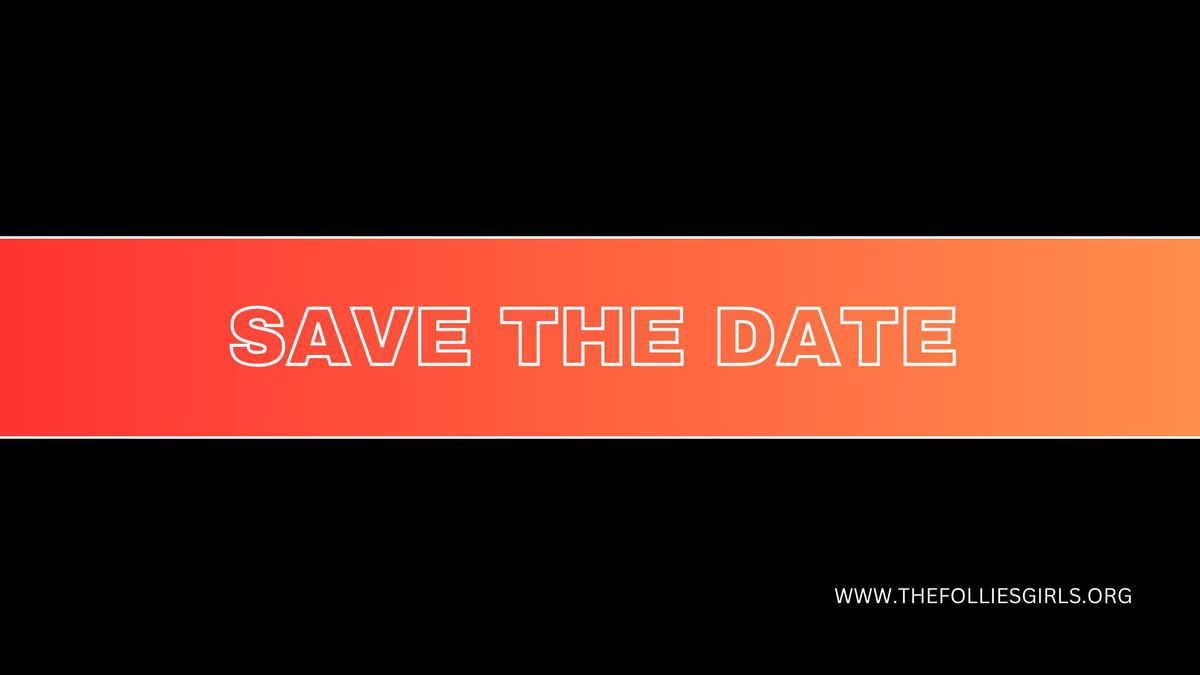 SAVE THE DATE

WWW.THEFOLLIESGIRLS.ORG